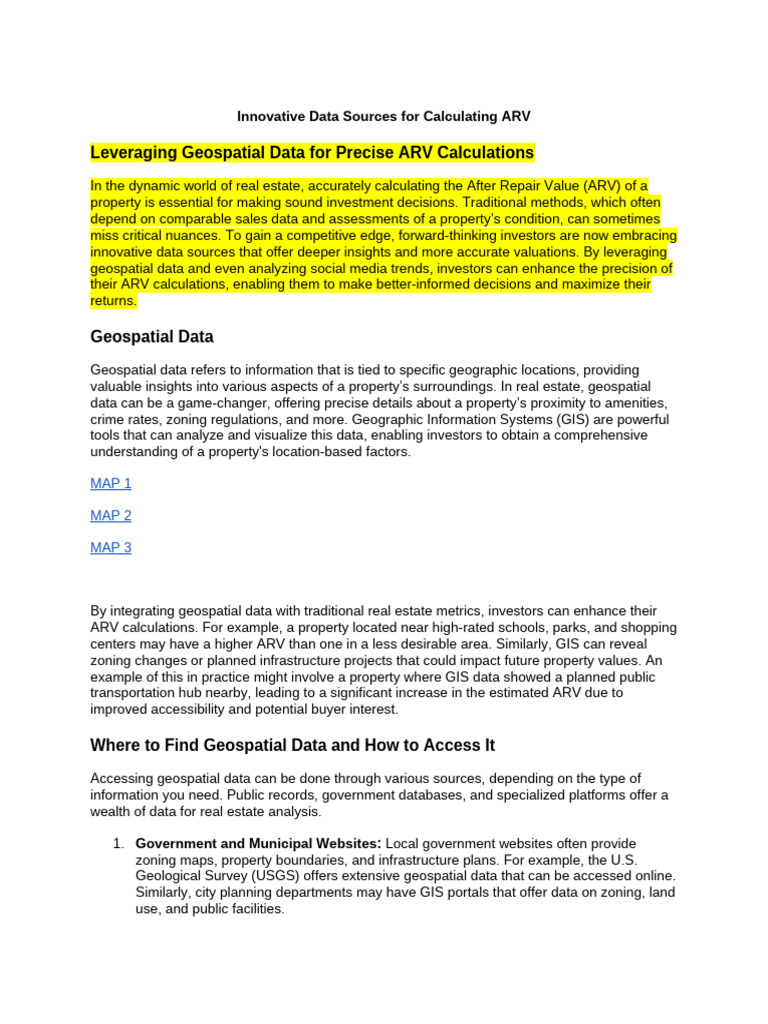 Innovative Data Sources for Calculating ARV

Leveraging Geospatial Data for Precise ARV Calculations

In the dynamic world of real estate, accurately calculating the After Repair Value (ARV) of a property is essential for making sound investment decisions. Traditional methods, which often depend on comparable sales data and assessments of a property's condition, can sometimes miss critical nuances. To gain a competitive edge, forward-thinking investors are now embracing innovative data sources that offer deeper insights and more accurate valuations. By leveraging geospatial data and even analyzing social media trends, investors can enhance the precision of their ARV calculations, enabling them to make better-informed decisions and maximize their returns.

Geospatial Data

Geospatial data refers to information that is tied to specific geographic locations, providing valuable insights into various aspects of a property's surroundings. In real estate, geospatial data can be a game-changer, offering precise details about a property's proximity to amenities, crime rates, zoning regulations, and more. Geographic Information Systems (GIS) are powerful tools that can analyze and visualize this data, enabling investors to obtain a comprehensive understanding of a property's location-based factors.

MAP 1

MAP 2

MAP 3

By integrating geospatial data with traditional real estate metrics, investors can enhance their ARV calculations. For example, a property located near high-rated schools, parks, and shopping centers may have a higher ARV than one in a less desirable area. Similarly, GIS can reveal zoning changes or planned infrastructure projects that could impact future property values. An example of this in practice might involve a property where GIS data showed a planned public transportation hub nearby, leading to a significant increase in the estimated ARV due to improved accessibility and potential buyer interest.

Where to Find Geospatial Data and How to Access It

Accessing geospatial data can be done through various sources, depending on the type of information you need. Public records, government databases, and specialized platforms offer a wealth of data for real estate analysis.

1. Government and Municipal Websites: Local government websites often provide zoning maps, property boundaries, and infrastructure plans. For example, the U.S. Geological Survey (USGS) offers extensive geospatial data that can be accessed online. Similarly, city planning departments may have GIS portals that offer data on zoning, land use, and public facilities.